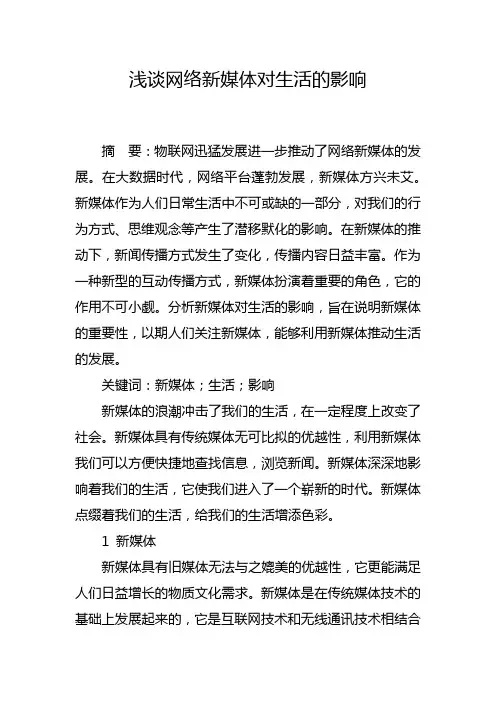 浅谈网络新媒体对生活的影响

摘　要：物联网迅猛发展进一步推动了网络新媒体的发展。在大数据时代，网络平台蓬勃发展，新媒体方兴未艾。新媒体作为人们日常生活中不可或缺的一部分，对我们的行为方式、思维观念等产生了潜移默化的影响。在新媒体的推动下，新闻传播方式发生了变化，传播内容日益丰富。作为一种新型的互动传播方式，新媒体扮演着重要的角色，它的作用不可小觑。分析新媒体对生活的影响，旨在说明新媒体的重要性，以期人们关注新媒体，能够利用新媒体推动生活的发展。

关键词：新媒体；生活；影响

新媒体的浪潮冲击了我们的生活，在一定程度上改变了社会。新媒体具有传统媒体无可比拟的优越性，利用新媒体我们可以方便快捷地查找信息，浏览新闻。新媒体深深地影响着我们的生活，它使我们进入了一个崭新的时代。新媒体点缀着我们的生活，给我们的生活增添色彩。

1 新媒体

新媒体具有旧媒体无法与之媲美的优越性，它更能满足人们日益增长的物质文化需求。新媒体是在传统媒体技术的基础上发展起来的，它是互联网技术和无线通讯技术相结合